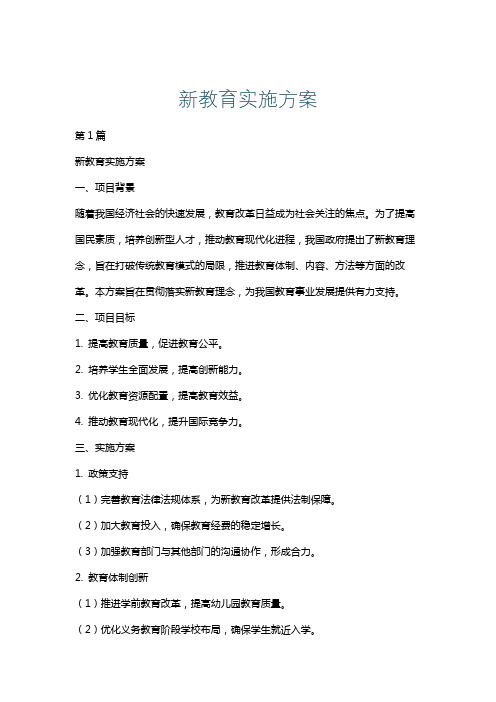 新教育实施方案

第1篇

新教育实施方案

一、项目背景

随着我国经济社会的快速发展，教育改革日益成为社会关注的焦点。为了提高国民素质，培养创新型人才，推动教育现代化进程，我国政府提出了新教育理念，旨在打破传统教育模式的局限，推进教育体制、内容、方法等方面的改革。本方案旨在贯彻落实新教育理念，为我国教育事业发展提供有力支持。

二、项目目标

1. 提高教育质量，促进教育公平。

2. 培养学生全面发展，提高创新能力。

3. 优化教育资源配置，提高教育效益。

4. 推动教育现代化，提升国际竞争力。

三、实施方案

1. 政策支持

（1）完善教育法律法规体系，为新教育改革提供法制保障。

（2）加大教育投入，确保教育经费的稳定增长。

（3）加强教育部门与其他部门的沟通协作，形成合力。

2. 教育体制创新

（1）推进学前教育改革，提高幼儿园教育质量。

（2）优化义务教育阶段学校布局，确保学生就近入学。